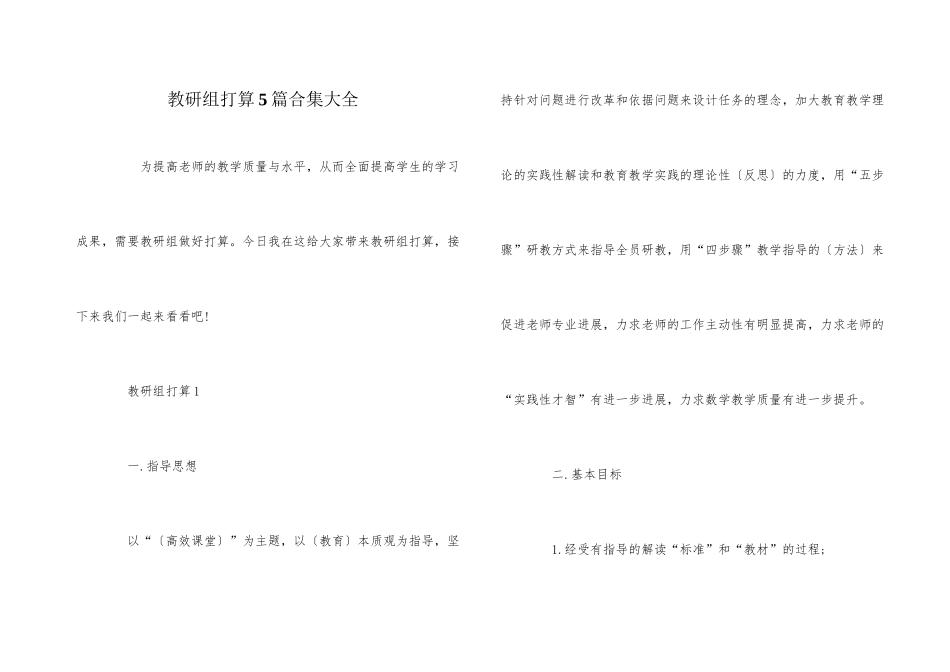 教研组打算5篇合集大全

为提高老师的教学质量与水平，从而全面提高学生的学习成果，需要教研组做好打算。今日我在这给大家带来教研组打算，接下来我们一起来看看吧！

教研组打算1

一.指导思想

以“〔高效课堂〕”为主题，以〔教育〕本质观为指导，坚持针对问题进行改革和依据问题来设计任务的理念，加大教育教学理论的实践性解读和教育教学实践的理论性〔反思〕的力度，用“五步骤”研教方式来指导全员研教，用“四步骤”教学指导的〔方法〕来促进老师专业进展，力求老师的工作主动性有明显提高，力求老师的“实践性才智”有进一步进展，力求数学教学质量有进一步提升。

二.基本目标

1.经受有指导的解读“标准”和“教材”的过程；